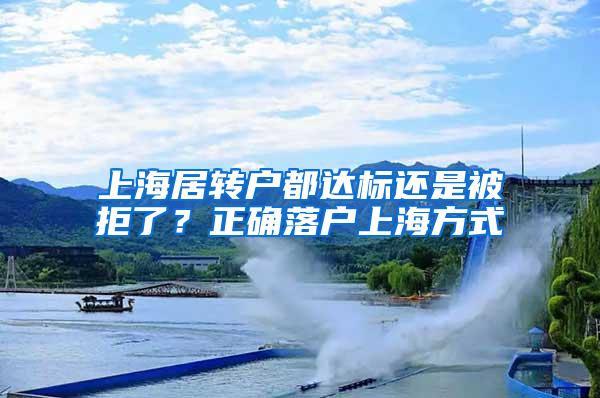 上海居转户都达标还是被拒了？正确落户上海方式